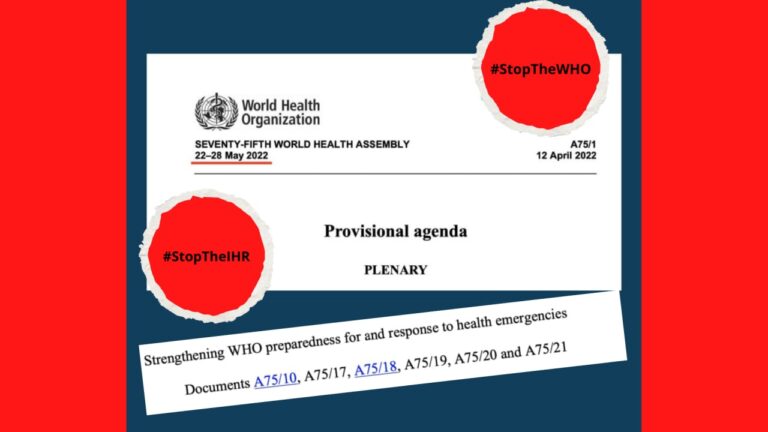 #StopTheWHO

World Health Organization

SEVENTY-FIFTH WORLD HEALTH ASSEMBLY
22–28 May 2022

A75/1
12 April 2022

#StopTheIHR

Provisional agenda

PLENARY

Strengthening WHO preparedness for and response to health emergencies

Documents A75/10, A75/17, A75/18, A75/19, A75/20 and A75/21